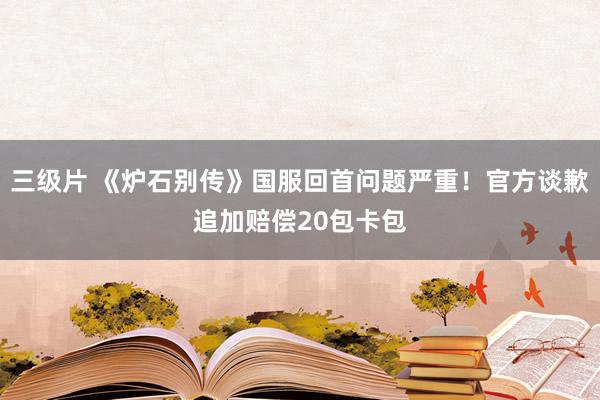 三级片 《炉石别传》国服回首问题严重！官方谈歉追加赔偿20包卡包